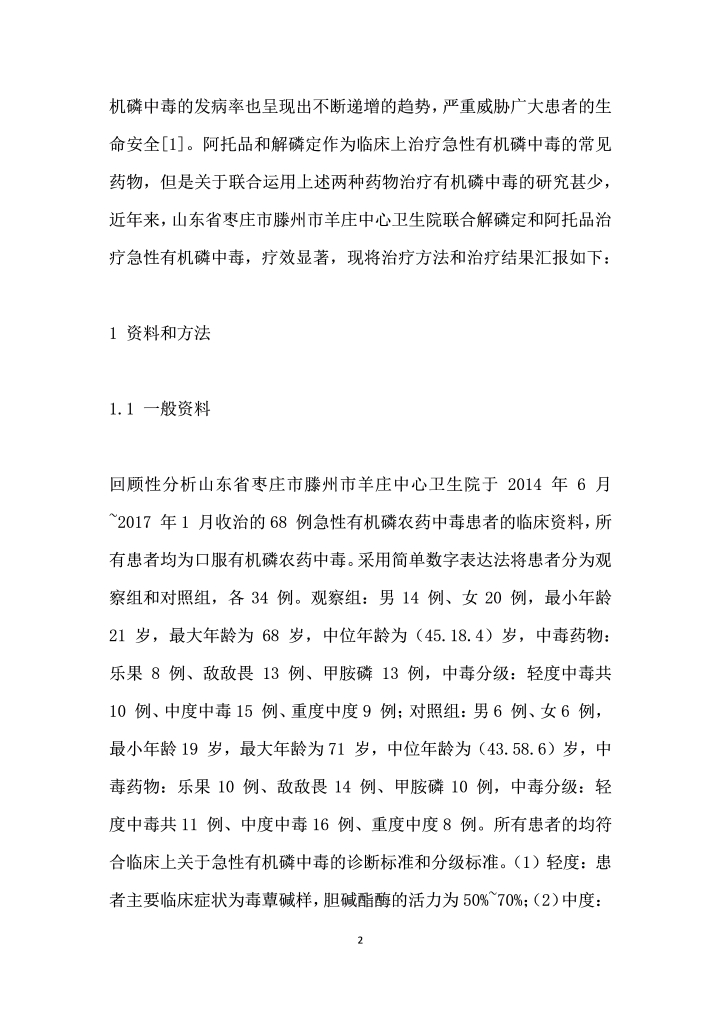 机磷中毒的发病率也呈现出不断递增的趋势，严重威胁广大患者的生命安全[1]。阿托品和解磷定作为临床上治疗急性有机磷中毒的常见药物，但是关于联合运用上述两种药物治疗有机磷中毒的研究甚少，近年来，山东省枣庄市滕州市羊庄中心卫生院联合解磷定和阿托品治疗急性有机磷中毒，疗效显著，现将治疗方法和治疗结果汇报如下：

1 资料和方法

1.1 一般资料

回顾性分析山东省枣庄市滕州市羊庄中心卫生院于 2014 年 6 月~2017 年 1 月收治的 68 例急性有机磷农药中毒患者的临床资料，所有患者均为口服有机磷农药中毒。采用简单数字表达法将患者分为观察组和对照组，各 34 例。观察组：男 14 例、女 20 例，最小年龄 21 岁，最大年龄为 68 岁，中位年龄为（45.18.4）岁，中毒药物：乐果 8 例、敌敌畏 13 例、甲胺磷 13 例，中毒分级：轻度中毒共 10 例、中度中毒 15 例、重度中度 9 例；对照组：男 6 例、女 6 例，最小年龄 19 岁，最大年龄为 71 岁，中位年龄为（43.58.6）岁，中毒药物：乐果 10 例、敌敌畏 14 例、甲胺磷 10 例，中毒分级：轻度中毒共 11 例、中度中毒 16 例、重度中度 8 例。所有患者的均符合临床上关于急性有机磷中毒的诊断标准和分级标准。（1）轻度：患者主要临床症状为毒蕈碱样，胆碱酯酶的活力为 50%~70%；（2）中度：

2